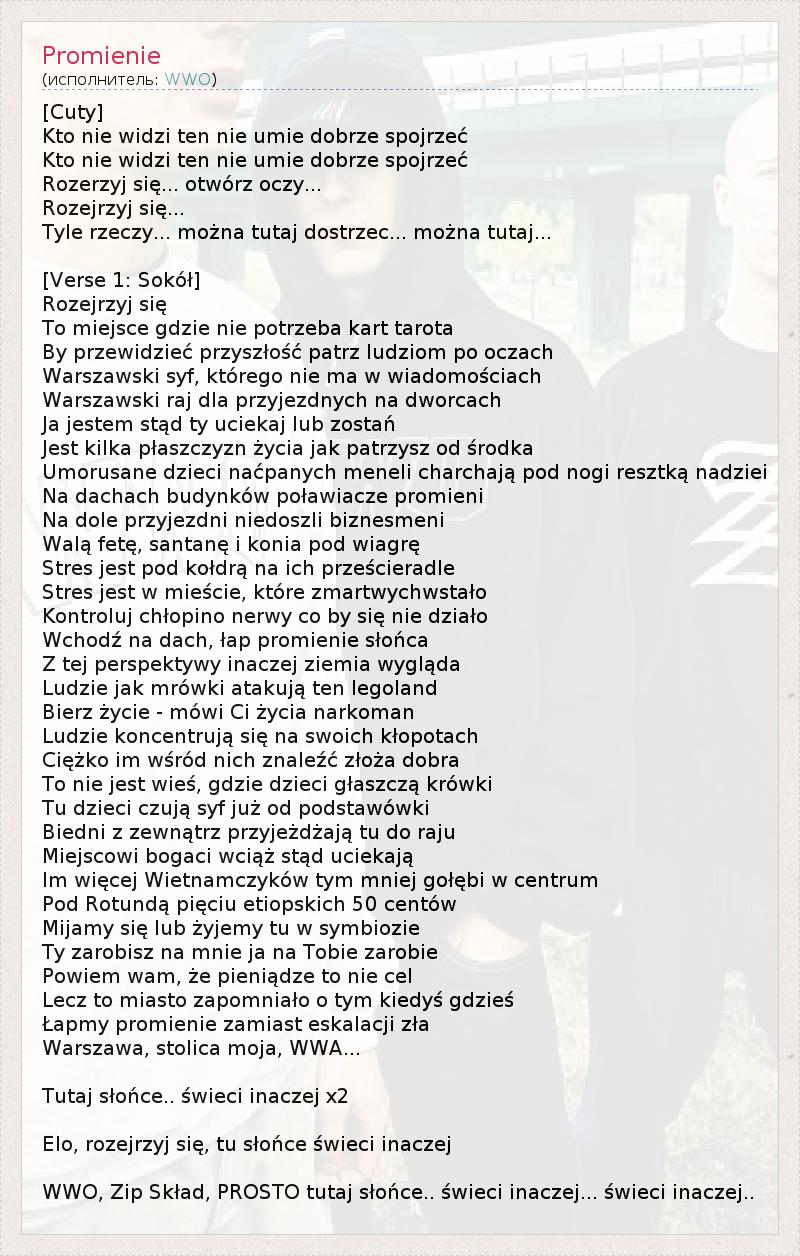 Promienie
(исполнитель: WWO)

[Cuty]
Kto nie widzi ten nie umie dobrze spojrzeć
Kto nie widzi ten nie umie dobrze spojrzeć
Rozerzyj się... otwórz oczy...
Rozejrzyj się...
Tyle rzeczy... można tutaj dostrzec... można tutaj...

[Verse 1: Sokół]
Rozejrzyj się
To miejsce gdzie nie potrzeba kart tarota
By przewidzieć przyszłość patrz ludziom po oczach
Warszawski syf, którego nie ma w wiadomościach
Warszawski raj dla przyjezdnych na dworcach
Ja jestem stąd ty uciekaj lub zostań
Jest kilka płaszczyzn życia jak patrzysz od środka
Umorusane dzieci naćpanych meneli charchają pod nogi resztką nadziei
Na dachach budynków poławiacze promieni
Na dole przyjezdni niedoszli biznesmeni
Walą fetę, santanę i konia pod wiagrę
Stres jest pod kołdrą na ich prześcieradle
Stres jest w mieście, które zmartwychwstało
Kontroluj chłopino nerwy co by się nie działo
Wchodź na dach, łap promienie słońca
Z tej perspektywy inaczej ziemia wygląda
Ludzie jak mrówki atakują ten legoland
Bierz życie - mówi Ci życia narkoman
Ludzie koncentrują się na swoich kłopotach
Ciężko im wśród nich znaleźć złoża dobra
To nie jest wieś, gdzie dzieci głaszczą krówki
Tu dzieci czują syf już od podstawówki
Biedni z zewnątrz przyjeżdżają tu do raju
Miejscowi bogaci wciąż stąd uciekają
Im więcej Wietnamczyków tym mniej gołębi w centrum
Pod Rotundą pięciu etiopskich 50 centów
Mijamy się lub żyjemy tu w symbiozie
Ty zarobisz na mnie ja na Tobie zarobie
Powiem wam, że pieniądze to nie cel
Lecz to miasto zapomniało o tym kiedyś gdzieś
Łapmy promienie zamiast eskalacji zła
Warszawa, stolica moja, WWA...

Tutaj słońce.. świeci inaczej x2

Elo, rozejrzyj się, tu słońce świeci inaczej

WWO, Zip Skład, PROSTO tutaj słońce.. świeci inaczej... świeci inaczej..